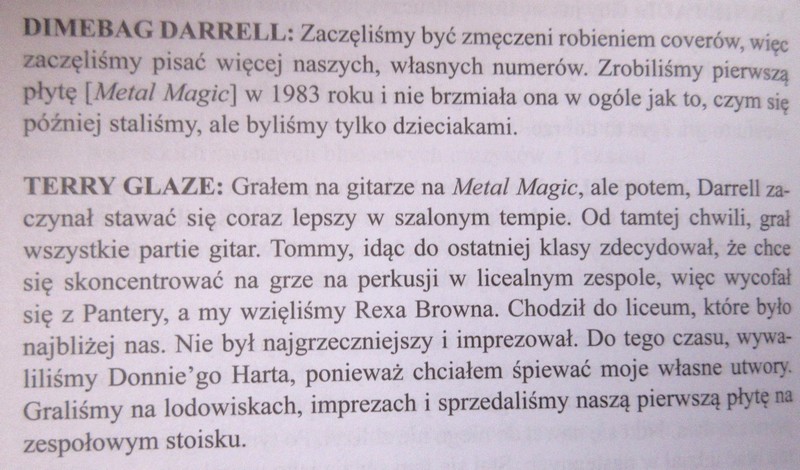 DIMEBAG DARRELL: Zaczęliśmy być zmęczeni robieniem coverów, więc zaczęliśmy pisać więcej naszych, własnych numerów. Zrobiliśmy pierwszą płytę [Metal Magic] w 1983 roku i nie brzmiała ona w ogóle jak to, czym się później staliśmy, ale byliśmy tylko dzieciakami.

TERRY GLAZE: Grałem na gitarze na Metal Magic, ale potem, Darrell zaczynał stawać się coraz lepszy w szalonym tempie. Od tamtej chwili, grał wszystkie partie gitar. Tommy, idąc do ostatniej klasy zdecydował, że chce się skoncentrować na grze na perkusji w licealnym zespole, więc wycofał się z Pantery, a my wzięliśmy Rexa Browna. Chodził do liceum, które było najbliżej nas. Nie był najgrzeczniejszy i imprezował. Do tego czasu, wywaliliśmy Donnie'go Harta, ponieważ chciałem śpiewać moje własne utwory. Graliśmy na lodowiskach, imprezach i sprzedaliśmy naszą pierwszą płytę na zespołowym stoisku.